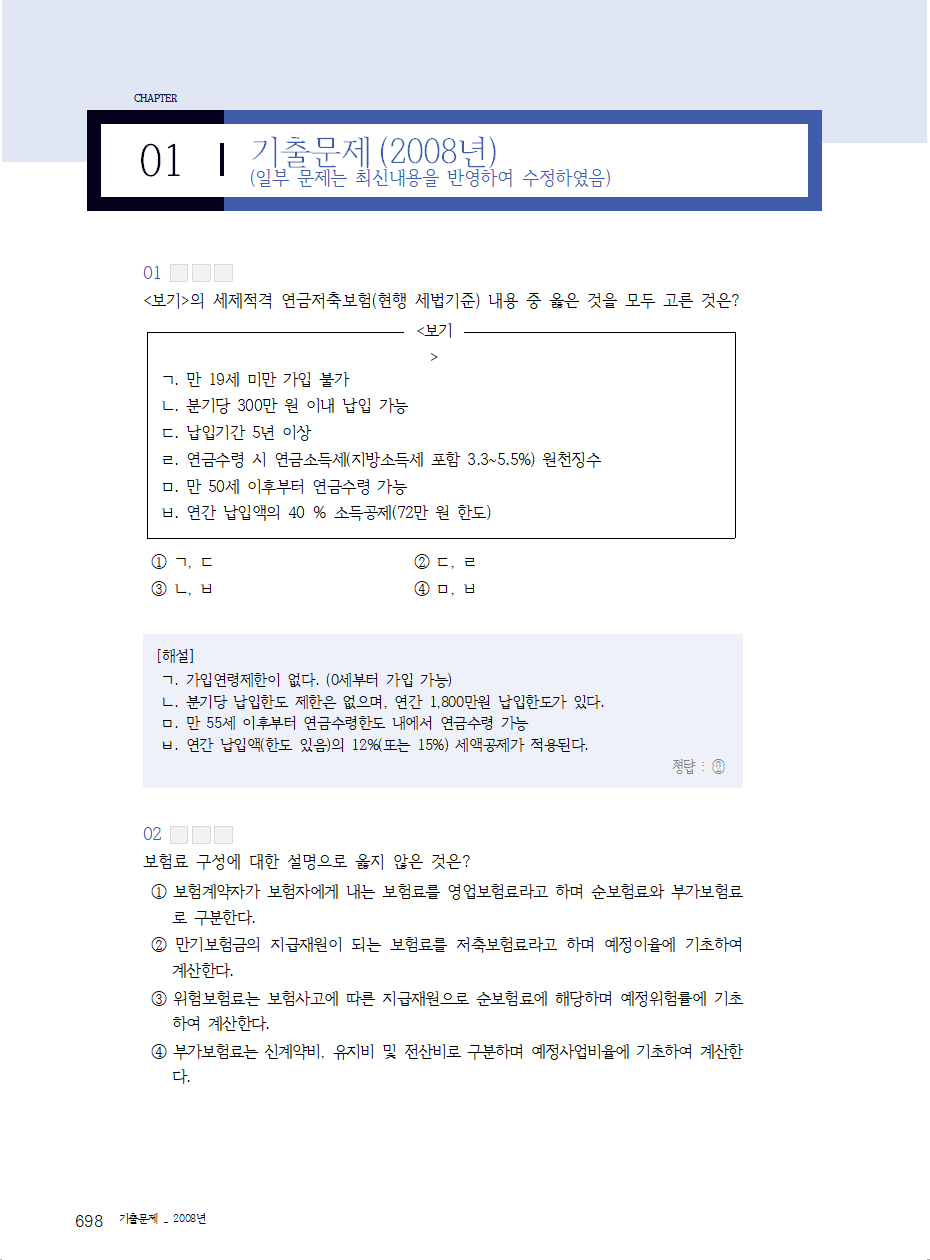 CHAPTER

01 기출문제 (2008년)
(일부 문제는 최신내용을 반영하여 수정하였음)

01

<보기>의 세제적격 연금저축보험(현행 세법기준) 내용 중 옳은 것을 모두 고른 것은?

<보기
>

ㄱ. 만 19세 미만 가입 불가
ㄴ. 분기당 300만 원 이내 납입 가능
ㄷ. 납입기간 5년 이상
ㄹ. 연금수령 시 연금소득세(지방소득세 포함 3.3~5.5%) 원천징수
ㅁ. 만 50세 이후부터 연금수령 가능
ㅂ. 연간 납입액의 40 % 소득공제(72만 원 한도)

① ㄱ, ㄷ
② ㄷ, ㄹ
③ ㄴ, ㅂ
④ ㅁ, ㅂ

[해설]
ㄱ. 가입연령제한이 없다. (0세부터 가입 가능)
ㄴ. 분기당 납입한도 제한은 없으며, 연간 1,800만원 납입한도가 있다.
ㅁ. 만 55세 이후부터 연금수령한도 내에서 연금수령 가능
ㅂ. 연간 납입액(한도 있음)의 12%(또는 15%) 세액공제가 적용된다.

정답 : ②

02

보험료 구성에 대한 설명으로 옳지 않은 것은?

① 보험계약자가 보험자에게 내는 보험료를 영업보험료라고 하며 순보험료와 부가보험료로 구분한다.
② 만기보험금의 지급재원이 되는 보험료를 저축보험료라고 하며 예정이율에 기초하여 계산한다.
③ 위험보험료는 보험사고에 따른 지급재원으로 순보험료에 해당하며 예정위험률에 기초하여 계산한다.
④ 부가보험료는 신계약비, 유지비 및 전산비로 구분하며 예정사업비율에 기초하여 계산한다.

698 기출문제 _ 2008년